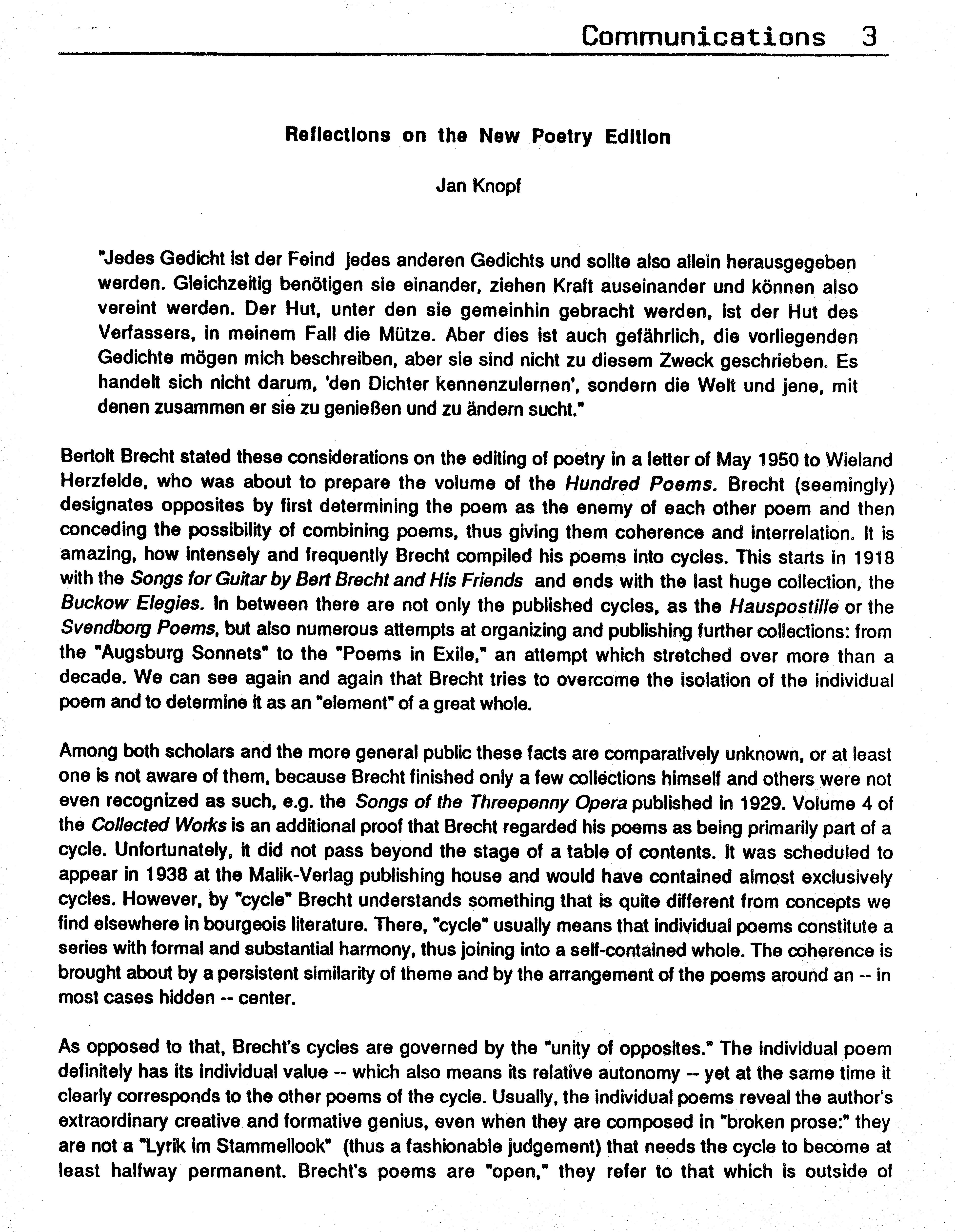 Communications 3

Reflections on the New Poetry Edition

Jan Knopf

"Jedes Gedicht ist der Feind jedes anderen Gedichts und sollte also allein herausgegeben werden. Gleichzeitig benötigen sie einander, ziehen Kraft auseinander und können also vereint werden. Der Hut, unter den sie gemeinhin gebracht werden, ist der Hut des Verfassers, in meinem Fall die Mütze. Aber dies ist auch gefährlich, die vorliegenden Gedichte mögen mich beschreiben, aber sie sind nicht zu diesem Zweck geschrieben. Es handelt sich nicht darum, 'den Dichter kennenzulernen', sondern die Welt und jene, mit denen zusammen er sie zu genießen und zu ändern sucht."

Bertolt Brecht stated these considerations on the editing of poetry in a letter of May 1950 to Wieland Herzfelde, who was about to prepare the volume of the Hundred Poems. Brecht (seemingly) designates opposites by first determining the poem as the enemy of each other poem and then conceding the possibility of combining poems, thus giving them coherence and interrelation. It is amazing, how intensely and frequently Brecht compiled his poems into cycles. This starts in 1918 with the Songs for Guitar by Bert Brecht and His Friends and ends with the last huge collection, the Buckow Elegies. In between there are not only the published cycles, as the Hauspostille or the Svendborg Poems, but also numerous attempts at organizing and publishing further collections: from the "Augsburg Sonnets" to the "Poems in Exile," an attempt which stretched over more than a decade. We can see again and again that Brecht tries to overcome the isolation of the individual poem and to determine it as an "element" of a great whole.

Among both scholars and the more general public these facts are comparatively unknown, or at least one is not aware of them, because Brecht finished only a few collections himself and others were not even recognized as such, e.g. the Songs of the Threepenny Opera published in 1929. Volume 4 of the Collected Works is an additional proof that Brecht regarded his poems as being primarily part of a cycle. Unfortunately, it did not pass beyond the stage of a table of contents. It was scheduled to appear in 1938 at the Malik-Verlag publishing house and would have contained almost exclusively cycles. However, by "cycle" Brecht understands something that is quite different from concepts we find elsewhere in bourgeois literature. There, "cycle" usually means that individual poems constitute a series with formal and substantial harmony, thus joining into a self-contained whole. The coherence is brought about by a persistent similarity of theme and by the arrangement of the poems around an -- in most cases hidden -- center.

As opposed to that, Brecht's cycles are governed by the "unity of opposites." The individual poem definitely has its individual value -- which also means its relative autonomy -- yet at the same time it clearly corresponds to the other poems of the cycle. Usually, the individual poems reveal the author's extraordinary creative and formative genius, even when they are composed in "broken prose:" they are not a "Lyrik im Stammellook" (thus a fashionable judgement) that needs the cycle to become at least halfway permanent. Brecht's poems are "open," they refer to that which is outside of